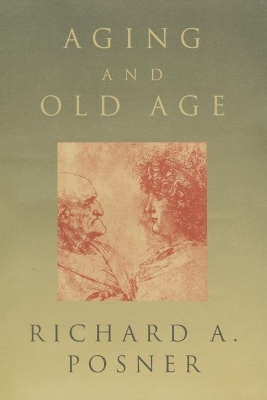 AGING
AND
OLD AGE

RICHARD A.
POSNER